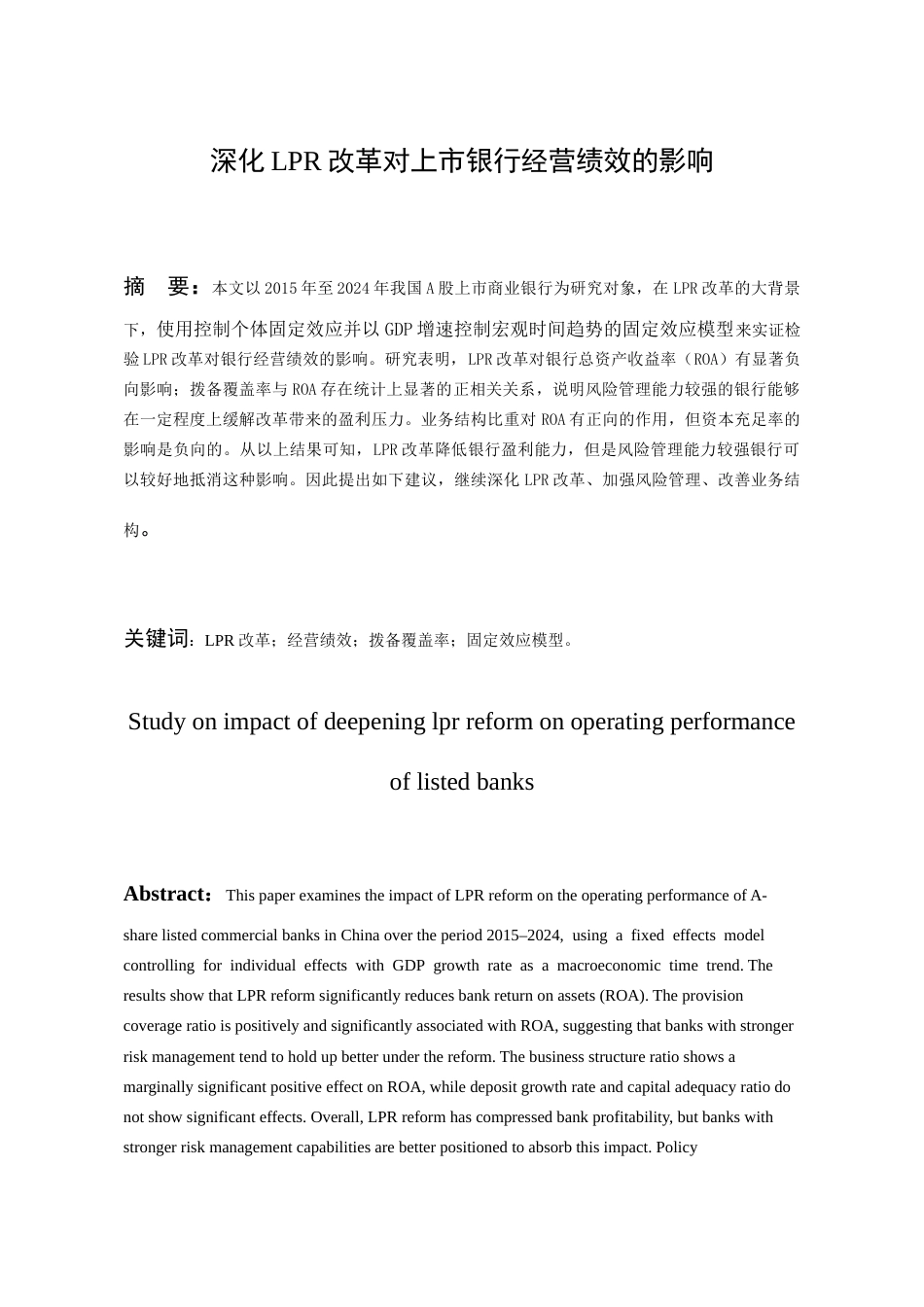 深化LPR改革对上市银行经营绩效的影响

摘 要：本文以2015年至2024年我国A股上市商业银行为研究对象，在LPR改革的大背景下，使用控制个体固定效应并以GDP增速控制宏观时间趋势的固定效应模型来实证检验LPR改革对银行经营绩效的影响。研究表明，LPR改革对银行总资产收益率（ROA）有显著负向影响；拨备覆盖率与ROA存在统计上显著的正相关关系，说明风险管理能力较强的银行能够在一定程度上缓解改革带来的盈利压力。业务结构比重对ROA有正向的作用，但资本充足率的影响是负向的。从以上结果可知，LPR改革降低银行盈利能力，但是风险管理能力较强银行可以较好地抵消这种影响。因此提出如下建议，继续深化LPR改革、加强风险管理、改善业务结构。

关键词：LPR改革；经营绩效；拨备覆盖率；固定效应模型。

Study on impact of deepening lpr reform on operating performance of listed banks

Abstract: This paper examines the impact of LPR reform on the operating performance of A-share listed commercial banks in China over the period 2015–2024, using a fixed effects model controlling for individual effects with GDP growth rate as a macroeconomic time trend. The results show that LPR reform significantly reduces bank return on assets (ROA). The provision coverage ratio is positively and significantly associated with ROA, suggesting that banks with stronger risk management tend to hold up better under the reform. The business structure ratio shows a marginally significant positive effect on ROA, while deposit growth rate and capital adequacy ratio do not show significant effects. Overall, LPR reform has compressed bank profitability, but banks with stronger risk management capabilities are better positioned to absorb this impact. Policy